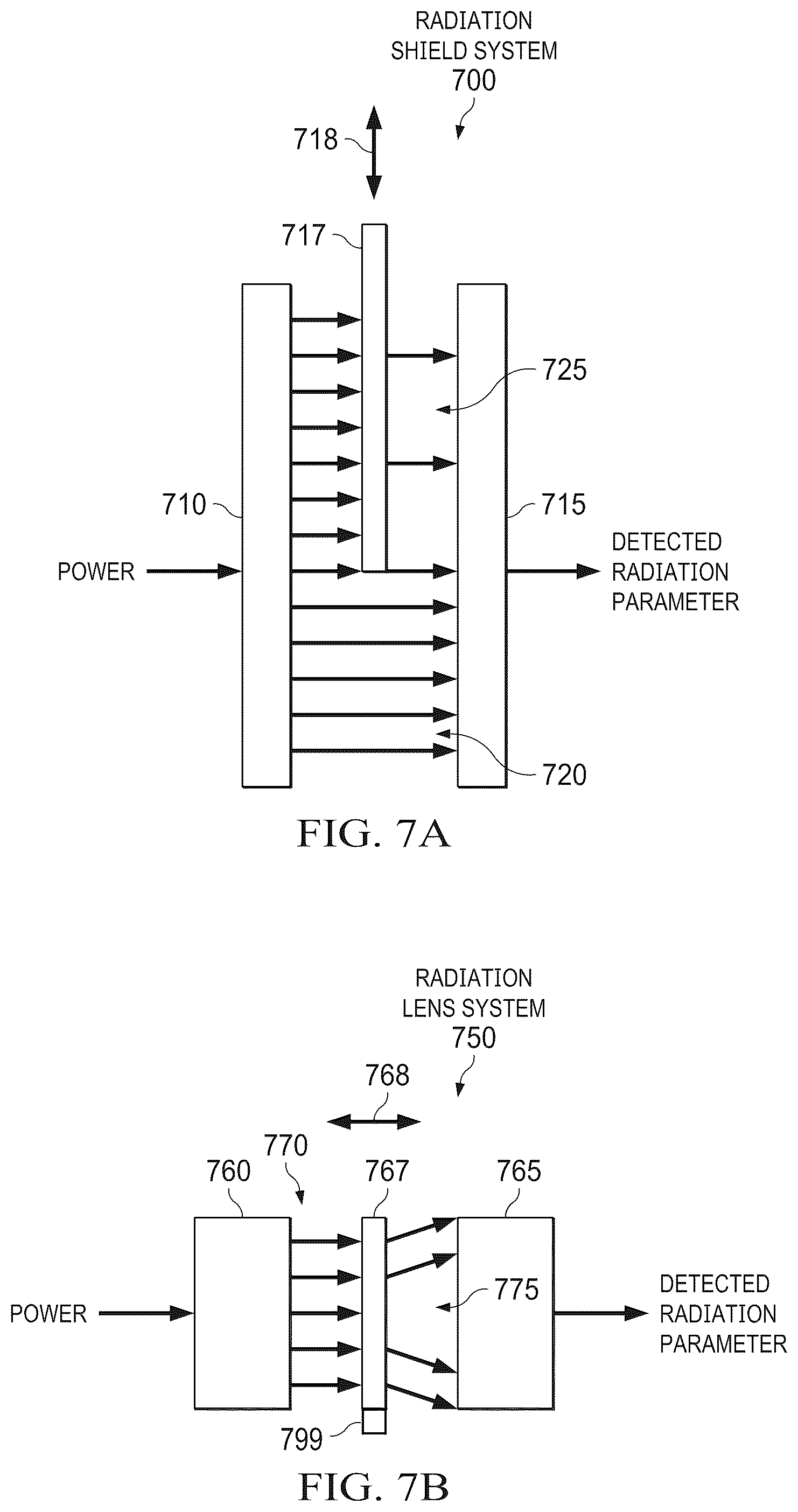 RADIATION SHIELD SYSTEM
700

718

717

725

710

715

POWER

DETECTED RADIATION PARAMETER

720

FIG. 7A

RADIATION LENS SYSTEM
750

768

770

760

767

765

775

POWER

DETECTED RADIATION PARAMETER

799

FIG. 7B